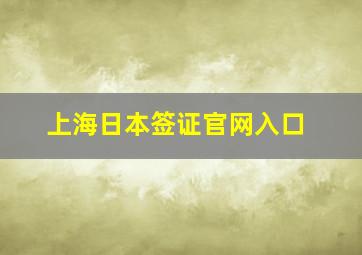 上海日本签证官网入口